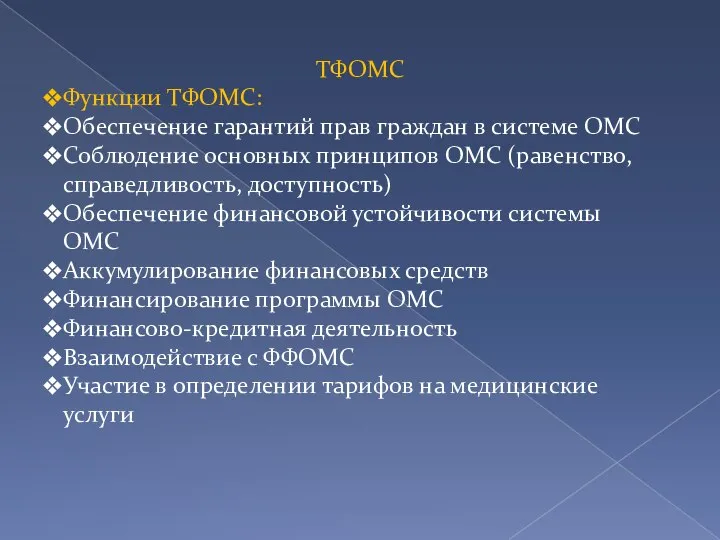 ТФОМС

❖Функции ТФОМС:
❖Обеспечение гарантий прав граждан в системе ОМС
❖Соблюдение основных принципов ОМС (равенство, справедливость, доступность)
❖Обеспечение финансовой устойчивости системы ОМС
❖Аккумулирование финансовых средств
❖Финансирование программы ОМС
❖Финансово-кредитная деятельность
❖Взаимодействие с ФФОМС
❖Участие в определении тарифов на медицинские услуги